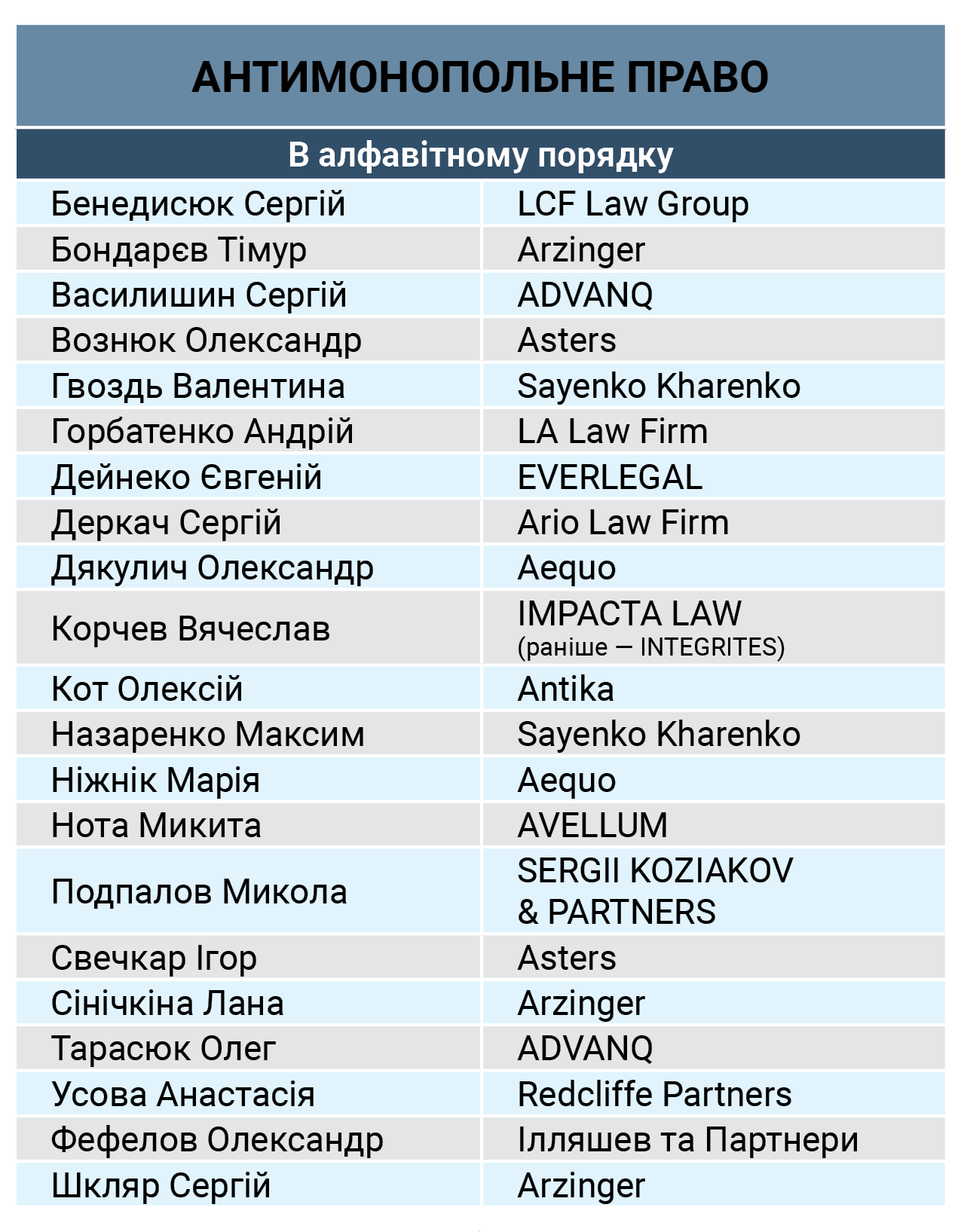 АНТИМОНОПОЛЬНЕ ПРАВО

В алфавітному порядку

| | |
|---|---|
| Бенедисюк Сергій | LCF Law Group |
| Бондарєв Тімур | Arzinger |
| Василишин Сергій | ADVANQ |
| Вознюк Олександр | Asters |
| Гвоздь Валентина | Sayenko Kharenko |
| Горбатенко Андрій | LA Law Firm |
| Дейнеко Євгеній | EVERLEGAL |
| Деркач Сергій | Ario Law Firm |
| Дякулич Олександр | Aequo |
| Корчев Вячеслав | IMPACTA LAW (раніше — INTEGRITES) |
| Кот Олексій | Antika |
| Назаренко Максим | Sayenko Kharenko |
| Ніжнік Марія | Aequo |
| Нота Микита | AVELLUM |
| Подпалов Микола | SERGII KOZIAKOV & PARTNERS |
| Свечкар Ігор | Asters |
| Сінічкіна Лана | Arzinger |
| Тарасюк Олег | ADVANQ |
| Усова Анастасія | Redcliffe Partners |
| Фефелов Олександр | Ілляшев та Партнери |
| Шкляр Сергій | Arzinger |